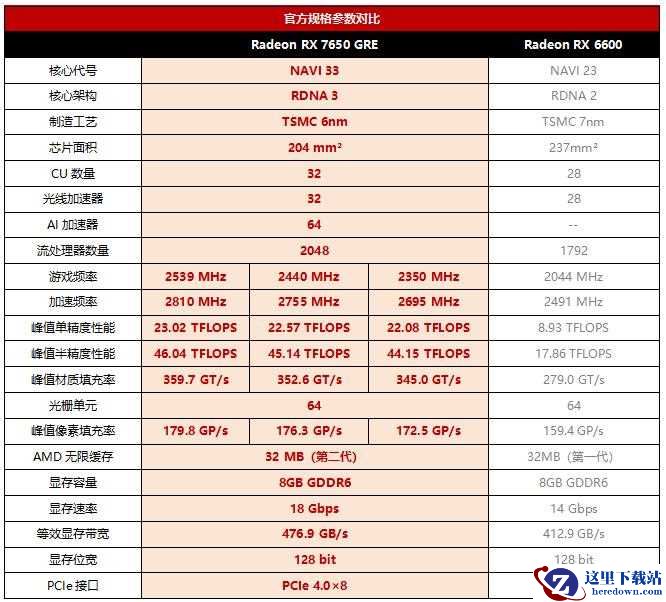 官方规格参数对比

| | Radeon RX 7650 GRE | | | Radeon RX 6600 |
|---|---|---|---|---|
| 核心代号 | NAVI 33 | | | NAVI 23 |
| 核心架构 | RDNA 3 | | | RDNA 2 |
| 制造工艺 | TSMC 6nm | | | TSMC 7nm |
| 芯片面积 | 204 mm² | | | 237mm² |
| CU 数量 | 32 | | | 28 |
| 光线加速器 | 32 | | | 28 |
| AI 加速器 | 64 | | | -- |
| 流处理器数量 | 2048 | | | 1792 |
| 游戏频率 | 2539 MHz | 2440 MHz | 2350 MHz | 2044 MHz |
| 加速频率 | 2810 MHz | 2755 MHz | 2695 MHz | 2491 MHz |
| 峰值单精度性能 | 23.02 TFLOPS | 22.57 TFLOPS | 22.08 TFLOPS | 8.93 TFLOPS |
| 峰值半精度性能 | 46.04 TFLOPS | 45.14 TFLOPS | 44.15 TFLOPS | 17.86 TFLOPS |
| 峰值材质填充率 | 359.7 GT/s | 352.6 GT/s | 345.0 GT/s | 279.0 GT/s |
| 光栅单元 | 64 | | | 64 |
| 峰值像素填充率 | 179.8 GP/s | 176.3 GP/s | 172.5 GP/s | 159.4 GP/s |
| AMD 无限缓存 | 32 MB（第二代） | | | 32MB（第一代） |
| 显存容量 | 8GB GDDR6 | | | 8GB GDDR6 |
| 显存速率 | 18 Gbps | | | 14 Gbps |
| 等效显存带宽 | 476.9 GB/s | | | 412.9 GB/s |
| 显存位宽 | 128 bit | | | 128 bit |
| PCIe 接口 | PCIe 4.0×8 | | | |

这里下载站
heredown.com